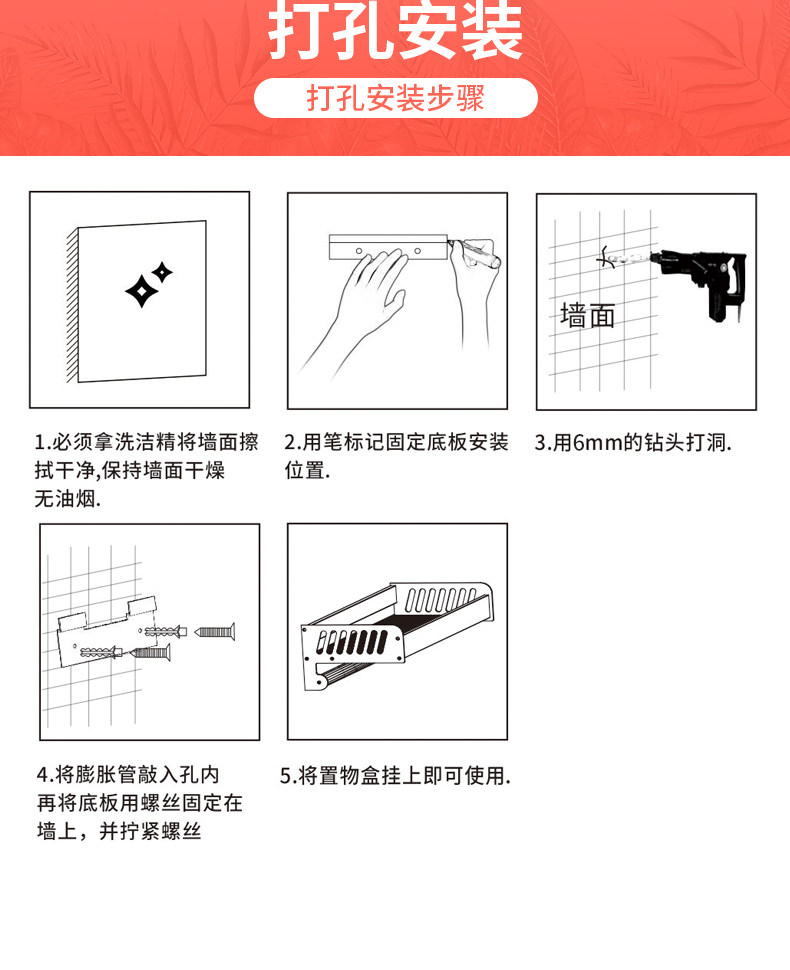 打孔安装

打孔安装步骤

墙面

1.必须拿洗洁精将墙面擦拭干净,保持墙面干燥无油烟.

2.用笔标记固定底板安装位置.

3.用6mm的钻头打洞.

4.将膨胀管敲入孔内再将底板用螺丝固定在墙上，并拧紧螺丝

5.将置物盒挂上即可使用.